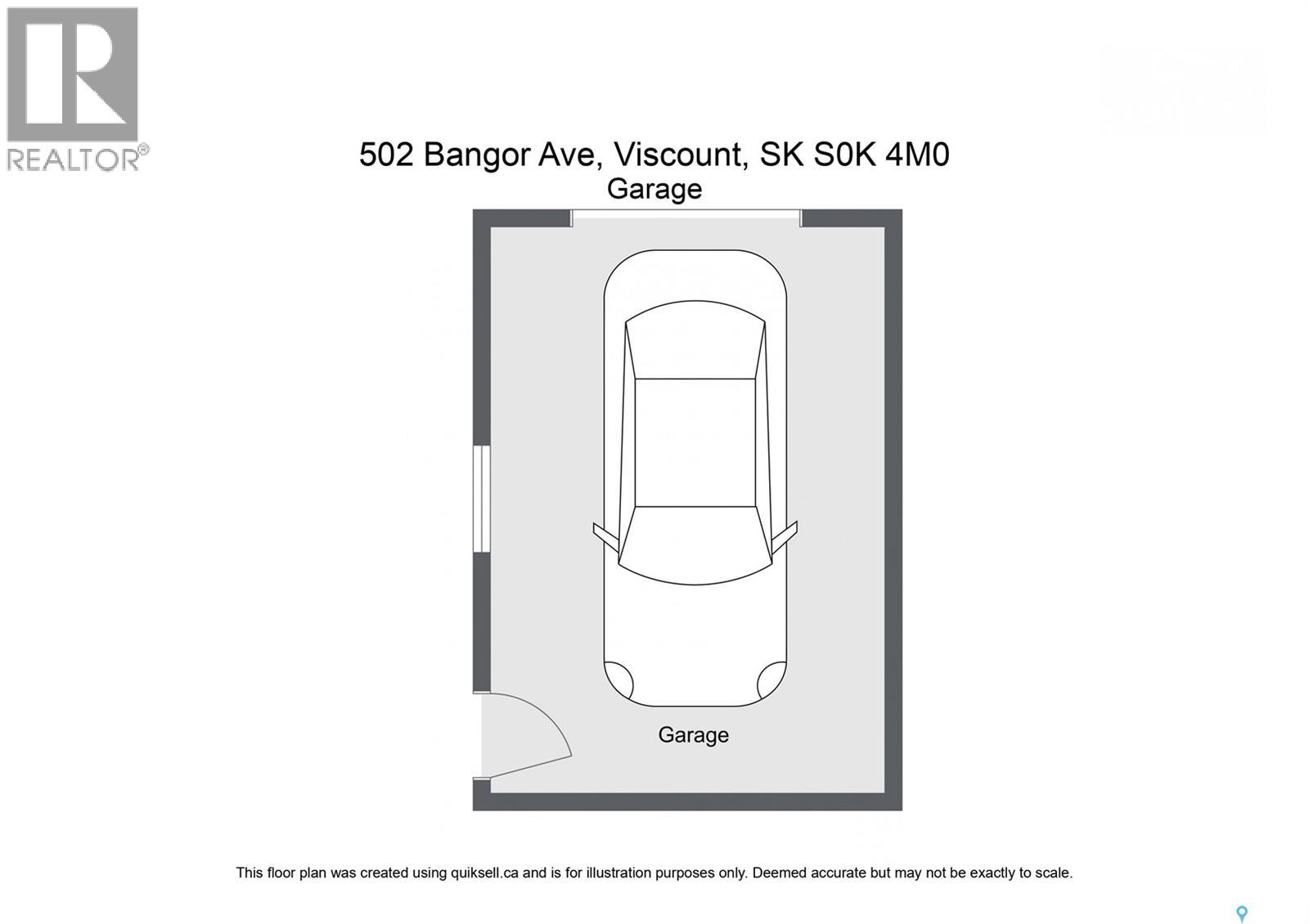 REALTOR®

502 Bangor Ave, Viscount, SK S0K 4M0
Garage

Garage

This floor plan was created using quiksell.ca and is for illustration purposes only. Deemed accurate but may not be exactly to scale.